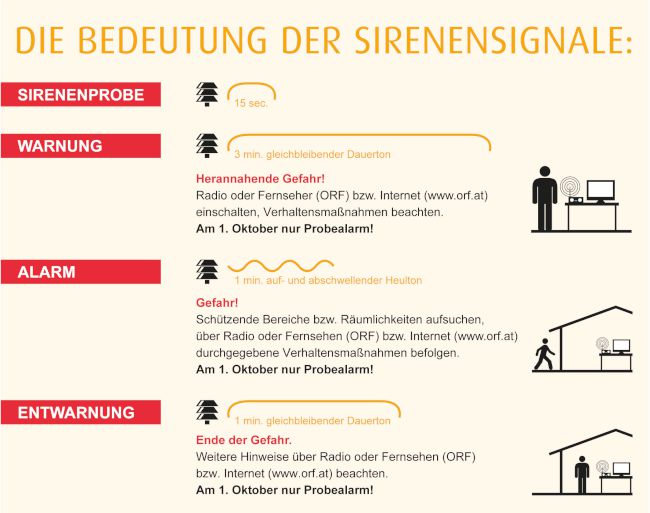 DIE BEDEUTUNG DER SIRENENSIGNALE:

SIRENENPROBE

15 sec.

WARNUNG

3 min. gleichbleibender Dauerton

Herannahende Gefahr!
Radio oder Fernseher (ORF) bzw. Internet (www.orf.at) einschalten, Verhaltensmaßnahmen beachten.
Am 1. Oktober nur Probealarm!

ALARM

1 min. auf- und abschwellender Heulton

Gefahr!
Schützende Bereiche bzw. Räumlichkeiten aufsuchen, über Radio oder Fernsehen (ORF) bzw. Internet (www.orf.at) durchgegebene Verhaltensmaßnahmen befolgen.
Am 1. Oktober nur Probealarm!

ENTWARNUNG

1 min. gleichbleibender Dauerton

Ende der Gefahr.
Weitere Hinweise über Radio oder Fernsehen (ORF) bzw. Internet (www.orf.at) beachten.
Am 1. Oktober nur Probealarm!